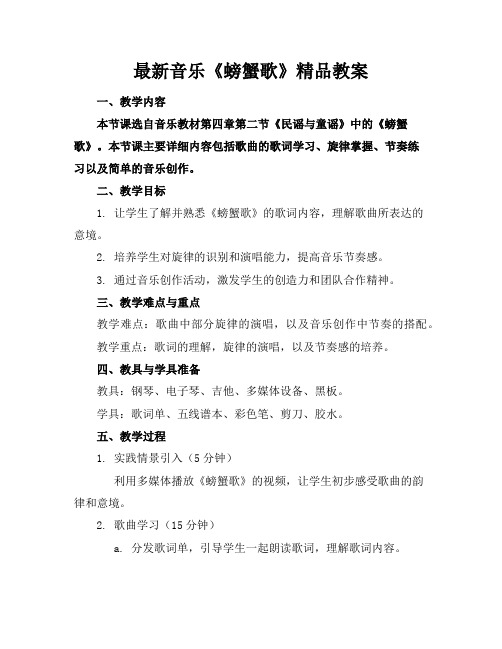 最新音乐《螃蟹歌》精品教案

一、教学内容

本节课选自音乐教材第四章第二节《民谣与童谣》中的《螃蟹歌》。本节课主要详细内容包括歌曲的歌词学习、旋律掌握、节奏练习以及简单的音乐创作。

二、教学目标

1. 让学生了解并熟悉《螃蟹歌》的歌词内容，理解歌曲所表达的意境。

2. 培养学生对旋律的识别和演唱能力，提高音乐节奏感。

3. 通过音乐创作活动，激发学生的创造力和团队合作精神。

三、教学难点与重点

教学难点：歌曲中部分旋律的演唱，以及音乐创作中节奏的搭配。

教学重点：歌词的理解，旋律的演唱，以及节奏感的培养。

四、教具与学具准备

教具：钢琴、电子琴、吉他、多媒体设备、黑板。

学具：歌词单、五线谱本、彩色笔、剪刀、胶水。

五、教学过程

1. 实践情景引入（5 分钟）

利用多媒体播放《螃蟹歌》的视频，让学生初步感受歌曲的韵律和意境。

2. 歌曲学习（15 分钟）

a. 分发歌词单，引导学生一起朗读歌词，理解歌词内容。